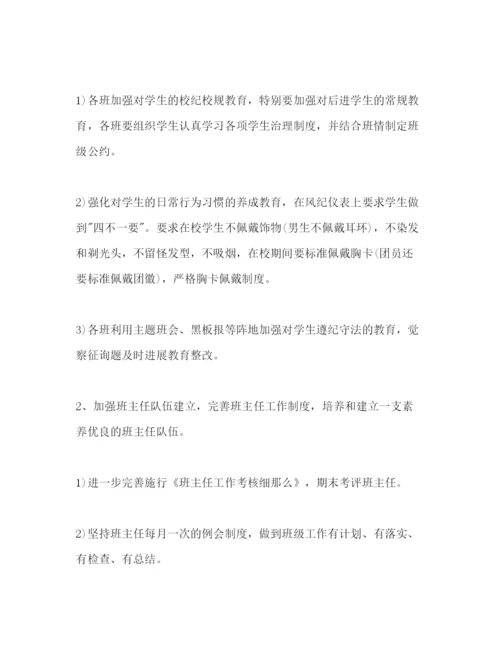 1)各班加强对学生的校纪校规教育，特别要加强对后进学生的常规教育，各班要组织学生认真学习各项学生治理制度，并结合班情制定班级公约。

2)强化对学生的日常行为习惯的养成教育，在风纪仪表上要求学生做到"四不一要"。要求在校学生不佩戴饰物(男生不佩戴耳环)，不染发和剃光头，不留怪发型，不吸烟，在校期间要标准佩戴胸卡(团员还要标准佩戴团徽)，严格胸卡佩戴制度。

3)各班利用主题班会、黑板报等阵地加强对学生遵纪守法的教育，觉察征询题及时进展教育整改。

2、加强班主任队伍建立，完善班主任工作制度，培养和建立一支素养优良的班主任队伍。

1)进一步完善施行《班主任工作考核细那么》，期末考评班主任。

2)坚持班主任每月一次的例会制度，做到班级工作有计划、有落实、有检查、有总结。